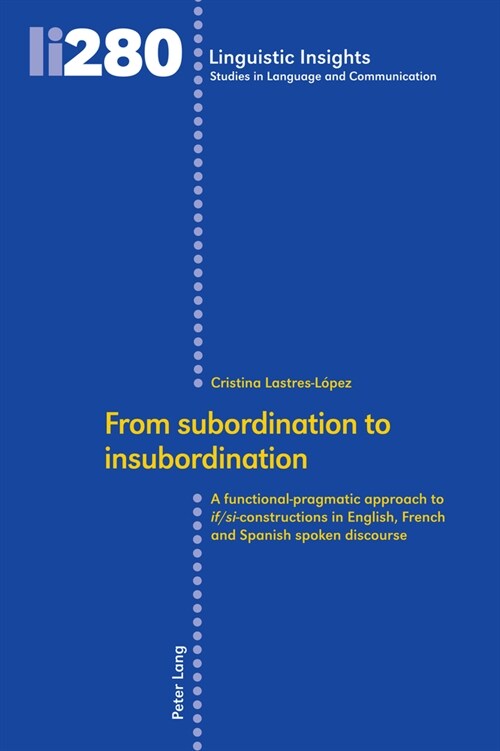 li280

Linguistic Insights
Studies in Language and Communication

Cristina Lastres-López

From subordination to insubordination

A functional-pragmatic approach to if/si-constructions in English, French and Spanish spoken discourse

Peter Lang